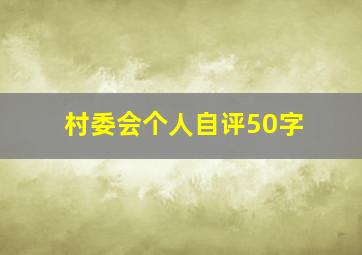 村委会个人自评50字